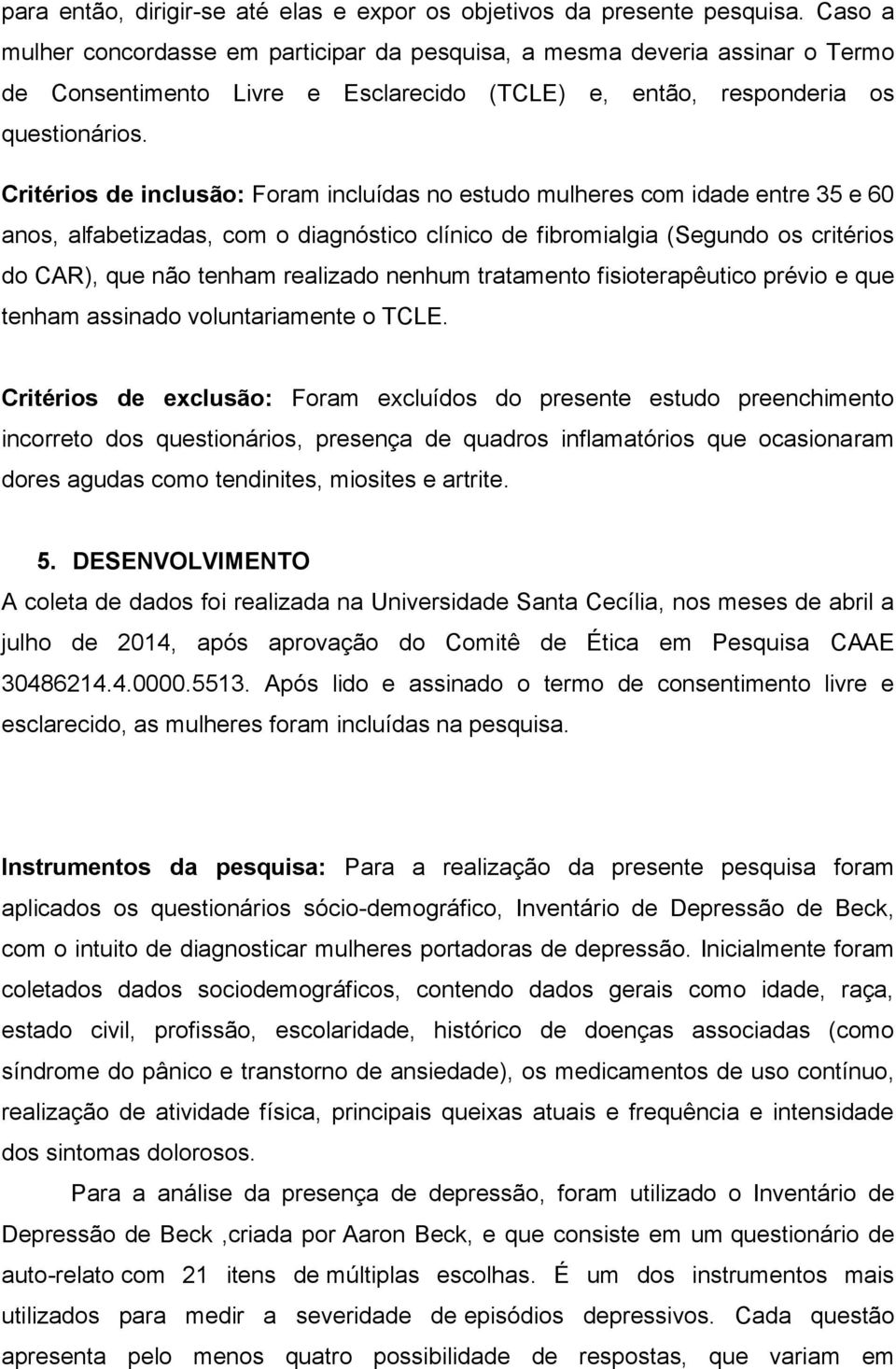 para então, dirigir-se até elas e expor os objetivos da presente pesquisa. Caso a mulher concordasse em participar da pesquisa, a mesma deveria assinar o Termo de Consentimento Livre e Esclarecido (TCLE) e, então, responderia os questionários.

Critérios de inclusão: Foram incluídas no estudo mulheres com idade entre 35 e 60 anos, alfabetizadas, com o diagnóstico clínico de fibromialgia (Segundo os critérios do CAR), que não tenham realizado nenhum tratamento fisioterapêutico prévio e que tenham assinado voluntariamente o TCLE.

Critérios de exclusão: Foram excluídos do presente estudo preenchimento incorreto dos questionários, presença de quadros inflamatórios que ocasionaram dores agudas como tendinites, miosites e artrite.

5. DESENVOLVIMENTO

A coleta de dados foi realizada na Universidade Santa Cecília, nos meses de abril a julho de 2014, após aprovação do Comitê de Ética em Pesquisa CAAE 30486214.4.0000.5513. Após lido e assinado o termo de consentimento livre e esclarecido, as mulheres foram incluídas na pesquisa.

Instrumentos da pesquisa: Para a realização da presente pesquisa foram aplicados os questionários sócio-demográfico, Inventário de Depressão de Beck, com o intuito de diagnosticar mulheres portadoras de depressão. Inicialmente foram coletados dados sociodemográficos, contendo dados gerais como idade, raça, estado civil, profissão, escolaridade, histórico de doenças associadas (como síndrome do pânico e transtorno de ansiedade), os medicamentos de uso contínuo, realização de atividade física, principais queixas atuais e frequência e intensidade dos sintomas dolorosos.

Para a análise da presença de depressão, foram utilizado o Inventário de Depressão de Beck ,criada por Aaron Beck, e que consiste em um questionário de auto-relato com 21 itens de múltiplas escolhas. É um dos instrumentos mais utilizados para medir a severidade de episódios depressivos. Cada questão apresenta pelo menos quatro possibilidade de respostas, que variam em